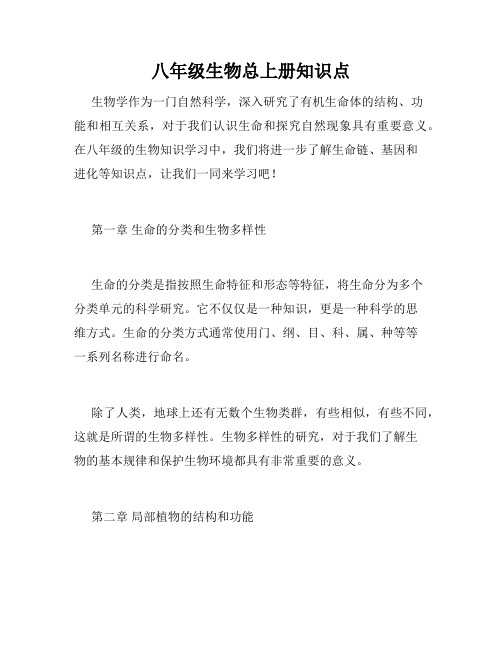 八年级生物总上册知识点

生物学作为一门自然科学，深入研究了有机生命体的结构、功能和相互关系，对于我们认识生命和探究自然现象具有重要意义。在八年级的生物知识学习中，我们将进一步了解生命链、基因和进化等知识点，让我们一同来学习吧！

第一章 生命的分类和生物多样性

生命的分类是指按照生命特征和形态等特征，将生命分为多个分类单元的科学研究。它不仅仅是一种知识，更是一种科学的思维方式。生命的分类方式通常使用门、纲、目、科、属、种等等一系列名称进行命名。

除了人类，地球上还有无数个生物类群，有些相似，有些不同，这就是所谓的生物多样性。生物多样性的研究，对于我们了解生物的基本规律和保护生物环境都具有非常重要的意义。

第二章 局部植物的结构和功能